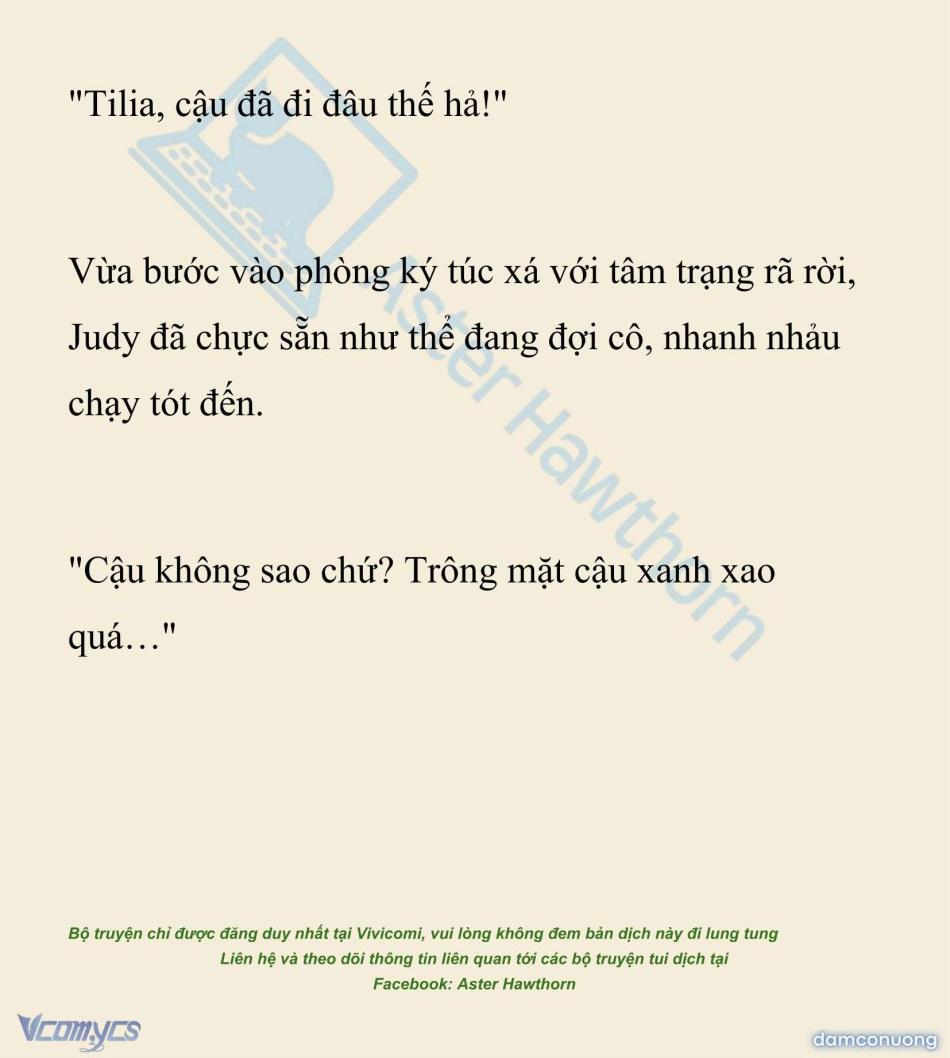 "Tilia, cậu đã đi đâu thế hả!"

Vừa bước vào phòng ký túc xá với tâm trạng rã rời, Judy đã chực sẵn như thể đang đợi cô, nhanh nhảu chạy tót đến.

"Cậu không sao chứ? Trông mặt cậu xanh xao quá…"

Bộ truyện chỉ được đăng duy nhất tại Vivicomi, vui lòng không đem bản dịch này đi lung tung
Liên hệ và theo dõi thông tin liên quan tới các bộ truyện tui dịch tại
Facebook: Aster Hawthorn

Vcomycs

damconuong

Aster Hawthorn